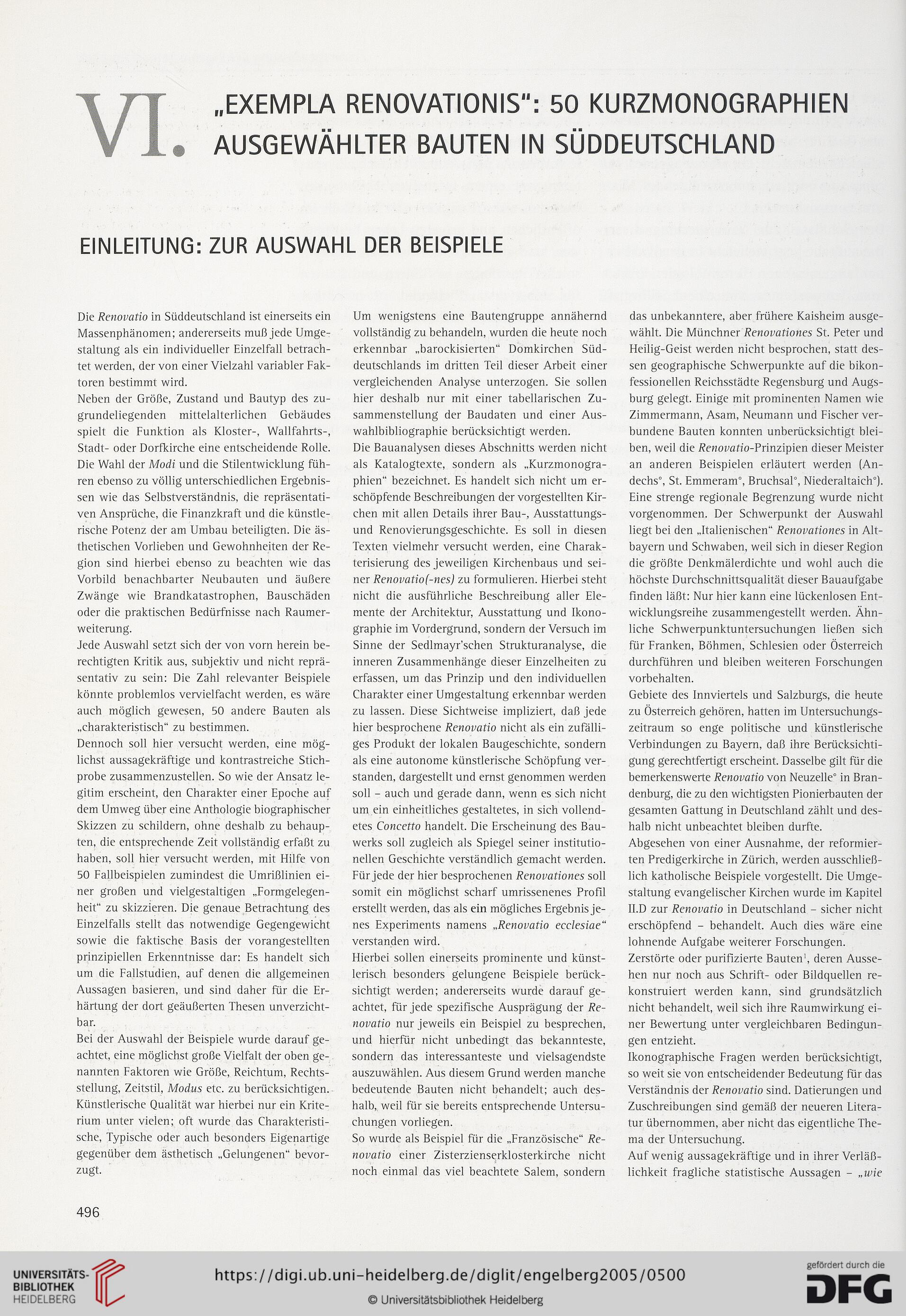 VI. „EXEMPLA RENOVATIONIS“: 50 KURZMONOGRAPHIEN AUSGEWÄHLTER BAUTEN IN SÜDDEUTSCHLAND

EINLEITUNG: ZUR AUSWAHL DER BEISPIELE

Die Renovatio in Süddeutschland ist einerseits ein Massenphänomen; andererseits muß jede Umgestaltung als ein individueller Einzelfall betrachtet werden, der von einer Vielzahl variabler Faktoren bestimmt wird.
Neben der Größe, Zustand und Bautyp des zugrundeliegenden mittelalterlichen Gebäudes spielt die Funktion als Kloster-, Wallfahrts-, Stadt- oder Dorfkirche eine entscheidende Rolle. Die Wahl der Modi und die Stilentwicklung führen ebenso zu völlig unterschiedlichen Ergebnissen wie das Selbstverständnis, die repräsentativen Ansprüche, die Finanzkraft und die künstlerische Potenz der am Umbau beteiligten. Die ästhetischen Vorlieben und Gewohnheiten der Region sind hierbei ebenso zu beachten wie das Vorbild benachbarter Neubauten und äußere Zwänge wie Brandkatastrophen, Bauschäden oder die praktischen Bedürfnisse nach Raumerweiterung.
Jede Auswahl setzt sich der von vorn herein berechtigten Kritik aus, subjektiv und nicht repräsentativ zu sein: Die Zahl relevanter Beispiele könnte problemlos vervielfacht werden, es wäre auch möglich gewesen, 50 andere Bauten als „charakteristisch“ zu bestimmen.
Dennoch soll hier versucht werden, eine möglichst aussagekräftige und kontrastreiche Stichprobe zusammenzustellen. So wie der Ansatz legitim erscheint, den Charakter einer Epoche auf dem Umweg über eine Anthologie biographischer Skizzen zu schildern, ohne deshalb zu behaupten, die entsprechende Zeit vollständig erfaßt zu haben, soll hier versucht werden, mit Hilfe von 50 Fallbeispielen zumindest die Umrißlinien einer großen und vielgestaltigen „Formgelegenheit“ zu skizzieren. Die genaue Betrachtung des Einzelfalls stellt das notwendige Gegengewicht sowie die faktische Basis der vorangestellten prinzipiellen Erkenntnisse dar: Es handelt sich um die Fallstudien, auf denen die allgemeinen Aussagen basieren, und sind daher für die Erhärtung der dort geäußerten Thesen unverzichtbar.
Bei der Auswahl der Beispiele wurde darauf geachtet, eine möglichst große Vielfalt der oben genannten Faktoren wie Größe, Reichtum, Rechtsstellung, Zeitstil, Modus etc. zu berücksichtigen. Künstlerische Qualität war hierbei nur ein Kriterium unter vielen; oft wurde das Charakteristische, Typische oder auch besonders Eigenartige gegenüber dem ästhetisch „Gelungenen“ bevorzugt.

Um wenigstens eine Bautengruppe annähernd vollständig zu behandeln, wurden die heute noch erkennbar „barockisierten“ Domkirchen Süddeutschlands im dritten Teil dieser Arbeit einer vergleichenden Analyse unterzogen. Sie sollen hier deshalb nur mit einer tabellarischen Zusammenstellung der Baudaten und einer Auswahlbibliographie berücksichtigt werden.
Die Bauanalysen dieses Abschnitts werden nicht als Katalogtexte, sondern als „Kurzmonographien“ bezeichnet. Es handelt sich nicht um erschöpfende Beschreibungen der vorgestellten Kirchen mit allen Details ihrer Bau-, Ausstattungs- und Renovierungsgeschichte. Es soll in diesen Texten vielmehr versucht werden, eine Charakterisierung des jeweiligen Kirchenbaus und seiner Renovatio(-nes) zu formulieren. Hierbei steht nicht die ausführliche Beschreibung aller Elemente der Architektur, Ausstattung und Ikonographie im Vordergrund, sondern der Versuch im Sinne der Sedlmayr'schen Strukturanalyse, die inneren Zusammenhänge dieser Einzelheiten zu erfassen, um das Prinzip und den individuellen Charakter einer Umgestaltung erkennbar werden zu lassen. Diese Sichtweise impliziert, daß jede hier besprochene Renovatio nicht als ein zufälliges Produkt der lokalen Baugeschichte, sondern als eine autonome künstlerische Schöpfung verstanden, dargestellt und ernst genommen werden soll – auch und gerade dann, wenn es sich nicht um ein einheitliches gestaltetes, in sich vollendetes Concetto handelt. Die Erscheinung des Bauwerks soll zugleich als Spiegel seiner institutionellen Geschichte verständlich gemacht werden. Für jede der hier besprochenen Renovationes soll somit ein möglichst scharf umrissenenes Profil erstellt werden, das als ein mögliches Ergebnis jenes Experiments namens „Renovatio ecclesiae“ verstanden wird.
Hierbei sollen einerseits prominente und künstlerisch besonders gelungene Beispiele berücksichtigt werden; andererseits wurde darauf geachtet, für jede spezifische Ausprägung der Renovatio nur jeweils ein Beispiel zu besprechen, und hierfür nicht unbedingt das bekannteste, sondern das interessanteste und vielsagendste auszuwählen. Aus diesem Grund werden manche bedeutende Bauten nicht behandelt; auch deshalb, weil für sie bereits entsprechende Untersuchungen vorliegen.
So wurde als Beispiel für die „Französische“ Renovatio einer Zisterzienserklosterkirche nicht noch einmal das viel beachtete Salem, sondern

das unbekanntere, aber frühere Kaisheim ausgewählt. Die Münchner Renovationes St. Peter und Heilig-Geist werden nicht besprochen, statt dessen geographische Schwerpunkte auf die bikonfessionellen Reichsstädte Regensburg und Augsburg gelegt. Einige mit prominenten Namen wie Zimmermann, Asam, Neumann und Fischer verbundene Bauten konnten unberücksichtigt bleiben, weil die Renovatio-Prinzipien dieser Meister an anderen Beispielen erläutert werden (Andechs°, St. Emmeram°, Bruchsal°, Niederaltaich°).
Eine strenge regionale Begrenzung wurde nicht vorgenommen. Der Schwerpunkt der Auswahl liegt bei den „Italienischen“ Renovationes in Altbayern und Schwaben, weil sich in dieser Region die größte Denkmälerdichte und wohl auch die höchste Durchschnittsqualität dieser Bauaufgabe finden läßt: Nur hier kann eine lückenlosen Entwicklungsreihe zusammengestellt werden. Ähnliche Schwerpunktuntersuchungen ließen sich für Franken, Böhmen, Schlesien oder Österreich durchführen und bleiben weiteren Forschungen vorbehalten.
Gebiete des Innviertels und Salzburgs, die heute zu Österreich gehören, hatten im Untersuchungszeitraum so enge politische und künstlerische Verbindungen zu Bayern, daß ihre Berücksichtigung gerechtfertigt erscheint. Dasselbe gilt für die bemerkenswerte Renovatio von Neuzelle° in Brandenburg, die zu den wichtigsten Pionierbauten der gesamten Gattung in Deutschland zählt und deshalb nicht unbeachtet bleiben durfte.
Abgesehen von einer Ausnahme, der reformierten Predigerkirche in Zürich, werden ausschließlich katholische Beispiele vorgestellt. Die Umgestaltung evangelischer Kirchen wurde im Kapitel II.D zur Renovatio in Deutschland – sicher nicht erschöpfend – behandelt. Auch dies wäre eine lohnende Aufgabe weiterer Forschungen.
Zerstörte oder purifizierte Bauten$^1$, deren Aussehen nur noch aus Schrift- oder Bildquellen rekonstruiert werden kann, sind grundsätzlich nicht behandelt, weil sich ihre Raumwirkung einer Bewertung unter vergleichbaren Bedingungen entzieht.
Ikonographische Fragen werden berücksichtigt, so weit sie von entscheidender Bedeutung für das Verständnis der Renovatio sind. Datierungen und Zuschreibungen sind gemäß der neueren Literatur übernommen, aber nicht das eigentliche Thema der Untersuchung.
Auf wenig aussagekräftige und in ihrer Verläßlichkeit fragliche statistische Aussagen – „wie

496

UNIVERSITÄTS-BIBLIOTHEK HEIDELBERG
https://digi.ub.uni-heidelberg.de/diglit/engelberg2005/0500
© Universitätsbibliothek Heidelberg
gefördert durch die DFG